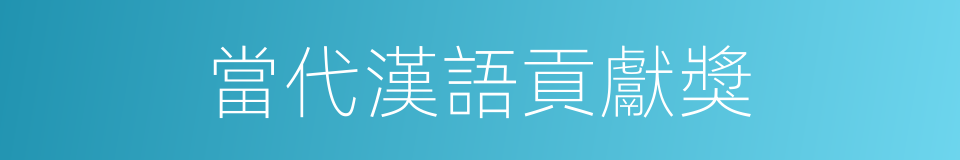 當代漢語貢獻獎